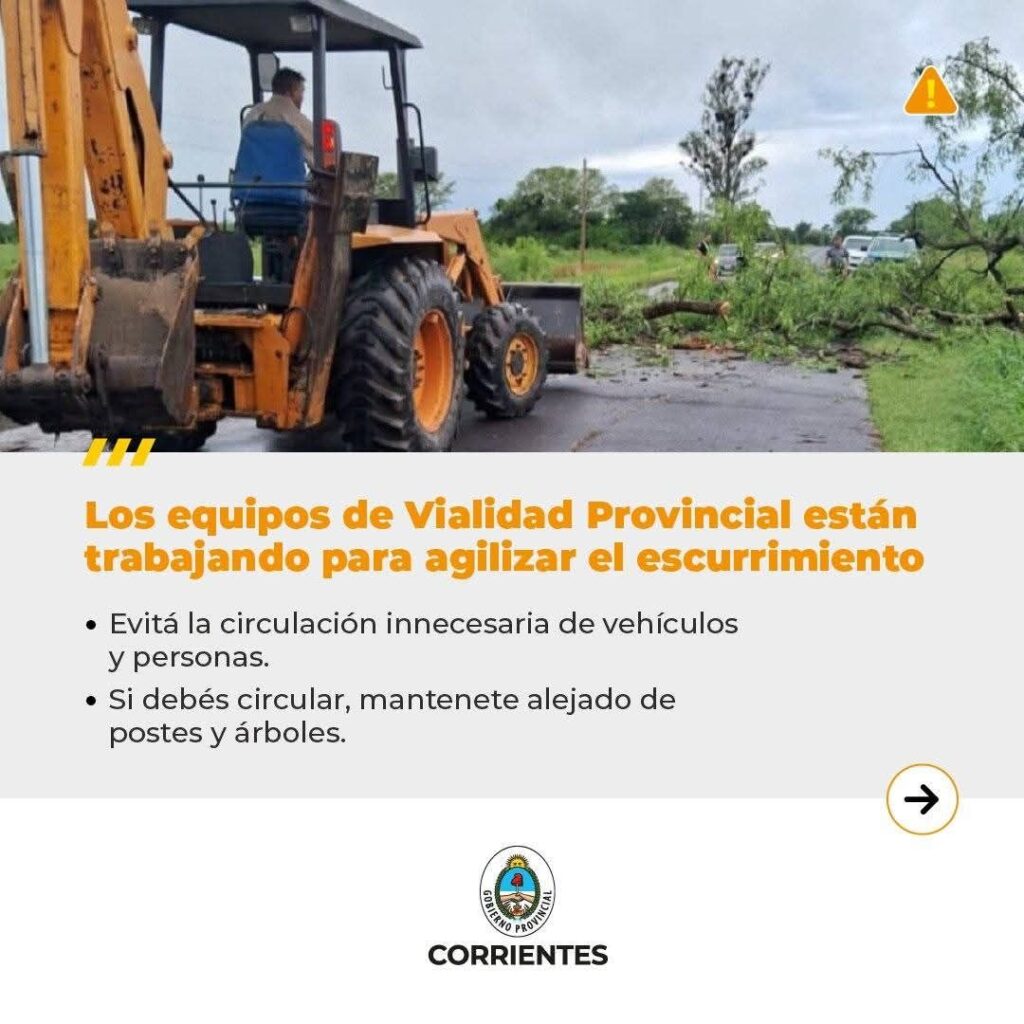 Los equipos de Vialidad Provincial están trabajando para agilizar el escurrimiento

• Evitá la circulación innecesaria de vehículos y personas.
• Si debés circular, mantenete alejado de postes y árboles.

GOBIERNO PROVINCIAL

CORRIENTES